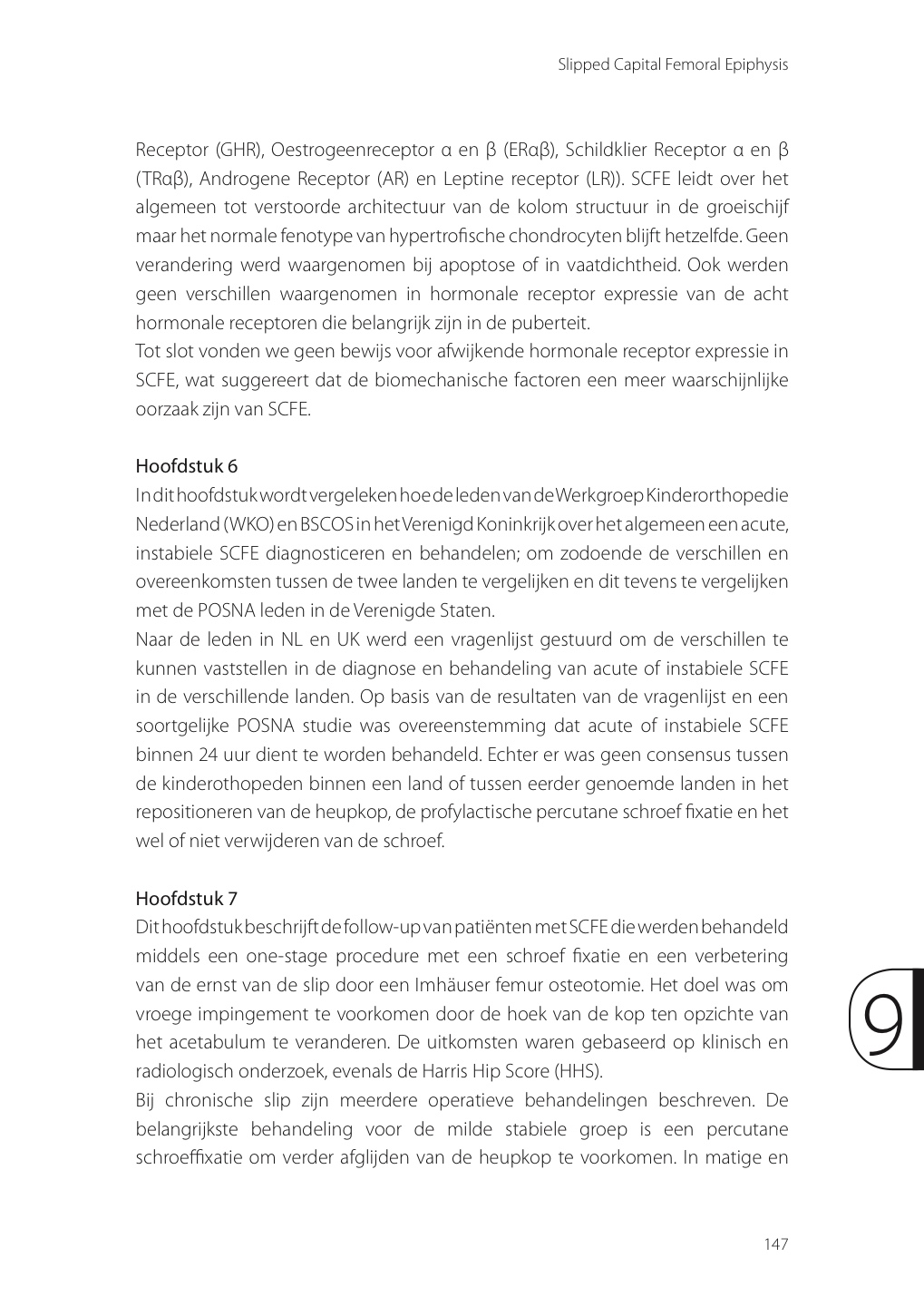 Slipped Capital Femoral Epiphysis

Receptor (GHR), Oestrogeenreceptor α en β (ERαβ), Schildklier Receptor α en β (TRαβ), Androgene Receptor (AR) en Leptine receptor (LR)). SCFE leidt over het algemeen tot verstoorde architectuur van de kolom structuur in de groeischijf maar het normale fenotype van hypertrofische chondrocyten blijft hetzelfde. Geen verandering werd waargenomen bij apoptose of in vaatdichtheid. Ook werden geen verschillen waargenomen in hormonale receptor expressie van de acht hormonale receptoren die belangrijk zijn in de puberteit.
Tot slot vonden we geen bewijs voor afwijkende hormonale receptor expressie in SCFE, wat suggereert dat de biomechanische factoren een meer waarschijnlijke oorzaak zijn van SCFE.

Hoofdstuk 6
In dit hoofdstuk wordt vergeleken hoe de leden van de Werkgroep Kinderorthopedie Nederland (WKO) en BSCOS in het Verenigd Koninkrijk over het algemeen een acute, instabiele SCFE diagnosticeren en behandelen; om zodoende de verschillen en overeenkomsten tussen de twee landen te vergelijken en dit tevens te vergelijken met de POSNA leden in de Verenigde Staten.
Naar de leden in NL en UK werd een vragenlijst gestuurd om de verschillen te kunnen vaststellen in de diagnose en behandeling van acute of instabiele SCFE in de verschillende landen. Op basis van de resultaten van de vragenlijst en een soortgelijke POSNA studie was overeenstemming dat acute of instabiele SCFE binnen 24 uur dient te worden behandeld. Echter er was geen consensus tussen de kinderothopeden binnen een land of tussen eerder genoemde landen in het repositioneren van de heupkop, de profylactische percutane schroef fixatie en het wel of niet verwijderen van de schroef.

Hoofdstuk 7
Dit hoofdstuk beschrijft de follow-up van patiënten met SCFE die werden behandeld middels een one-stage procedure met een schroef fixatie en een verbetering van de ernst van de slip door een Imhäuser femur osteotomie. Het doel was om vroege impingement te voorkomen door de hoek van de kop ten opzichte van het acetabulum te veranderen. De uitkomsten waren gebaseerd op klinisch en radiologisch onderzoek, evenals de Harris Hip Score (HHS).
Bij chronische slip zijn meerdere operatieve behandelingen beschreven. De belangrijkste behandeling voor de milde stabiele groep is een percutane schroeffixatie om verder afglijden van de heupkop te voorkomen. In matige en

9

147